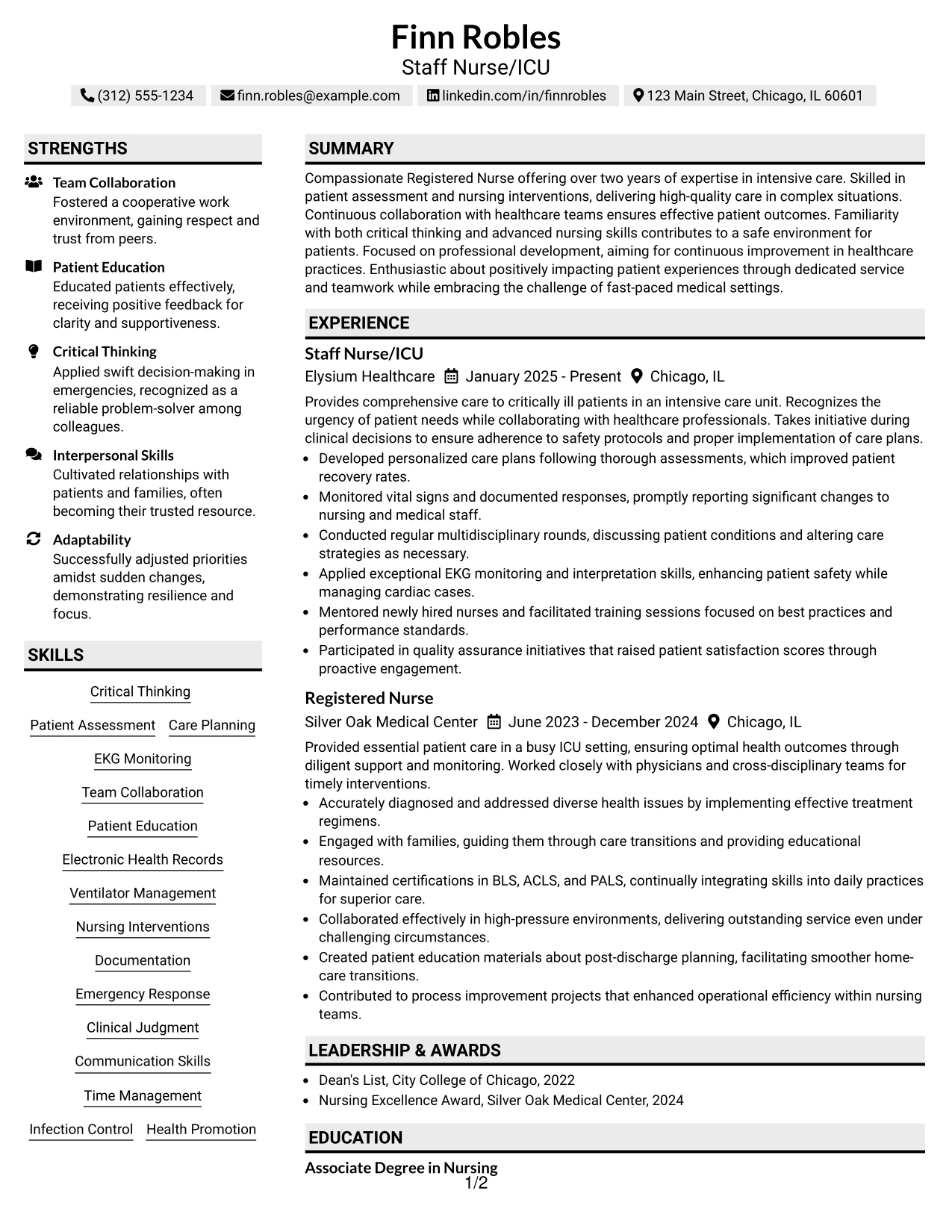 Finn Robles
Staff Nurse/ICU

(312) 555-1234 finn.robles@example.com linkedin.com/in/finnrobles 123 Main Street, Chicago, IL 60601

STRENGTHS

Team Collaboration
Fostered a cooperative work environment, gaining respect and trust from peers.

Patient Education
Educated patients effectively, receiving positive feedback for clarity and supportiveness.

Critical Thinking
Applied swift decision-making in emergencies, recognized as a reliable problem-solver among colleagues.

Interpersonal Skills
Cultivated relationships with patients and families, often becoming their trusted resource.

Adaptability
Successfully adjusted priorities amidst sudden changes, demonstrating resilience and focus.

SKILLS

Critical Thinking
Patient Assessment Care Planning
EKG Monitoring
Team Collaboration
Patient Education
Electronic Health Records
Ventilator Management
Nursing Interventions
Documentation
Emergency Response
Clinical Judgment
Communication Skills
Time Management
Infection Control Health Promotion

SUMMARY

Compassionate Registered Nurse offering over two years of expertise in intensive care. Skilled in patient assessment and nursing interventions, delivering high-quality care in complex situations. Continuous collaboration with healthcare teams ensures effective patient outcomes. Familiarity with both critical thinking and advanced nursing skills contributes to a safe environment for patients. Focused on professional development, aiming for continuous improvement in healthcare practices. Enthusiastic about positively impacting patient experiences through dedicated service and teamwork while embracing the challenge of fast-paced medical settings.

EXPERIENCE

Staff Nurse/ICU
Elysium Healthcare January 2025 - Present Chicago, IL

Provides comprehensive care to critically ill patients in an intensive care unit. Recognizes the urgency of patient needs while collaborating with healthcare professionals. Takes initiative during clinical decisions to ensure adherence to safety protocols and proper implementation of care plans.
• Developed personalized care plans following thorough assessments, which improved patient recovery rates.
• Monitored vital signs and documented responses, promptly reporting significant changes to nursing and medical staff.
• Conducted regular multidisciplinary rounds, discussing patient conditions and altering care strategies as necessary.
• Applied exceptional EKG monitoring and interpretation skills, enhancing patient safety while managing cardiac cases.
• Mentored newly hired nurses and facilitated training sessions focused on best practices and performance standards.
• Participated in quality assurance initiatives that raised patient satisfaction scores through proactive engagement.

Registered Nurse
Silver Oak Medical Center June 2023 - December 2024 Chicago, IL

Provided essential patient care in a busy ICU setting, ensuring optimal health outcomes through diligent support and monitoring. Worked closely with physicians and cross-disciplinary teams for timely interventions.
• Accurately diagnosed and addressed diverse health issues by implementing effective treatment regimens.
• Engaged with families, guiding them through care transitions and providing educational resources.
• Maintained certifications in BLS, ACLS, and PALS, continually integrating skills into daily practices for superior care.
• Collaborated effectively in high-pressure environments, delivering outstanding service even under challenging circumstances.
• Created patient education materials about post-discharge planning, facilitating smoother home-care transitions.
• Contributed to process improvement projects that enhanced operational efficiency within nursing teams.

LEADERSHIP & AWARDS

• Dean's List, City College of Chicago, 2022
• Nursing Excellence Award, Silver Oak Medical Center, 2024

EDUCATION

Associate Degree in Nursing

1/2